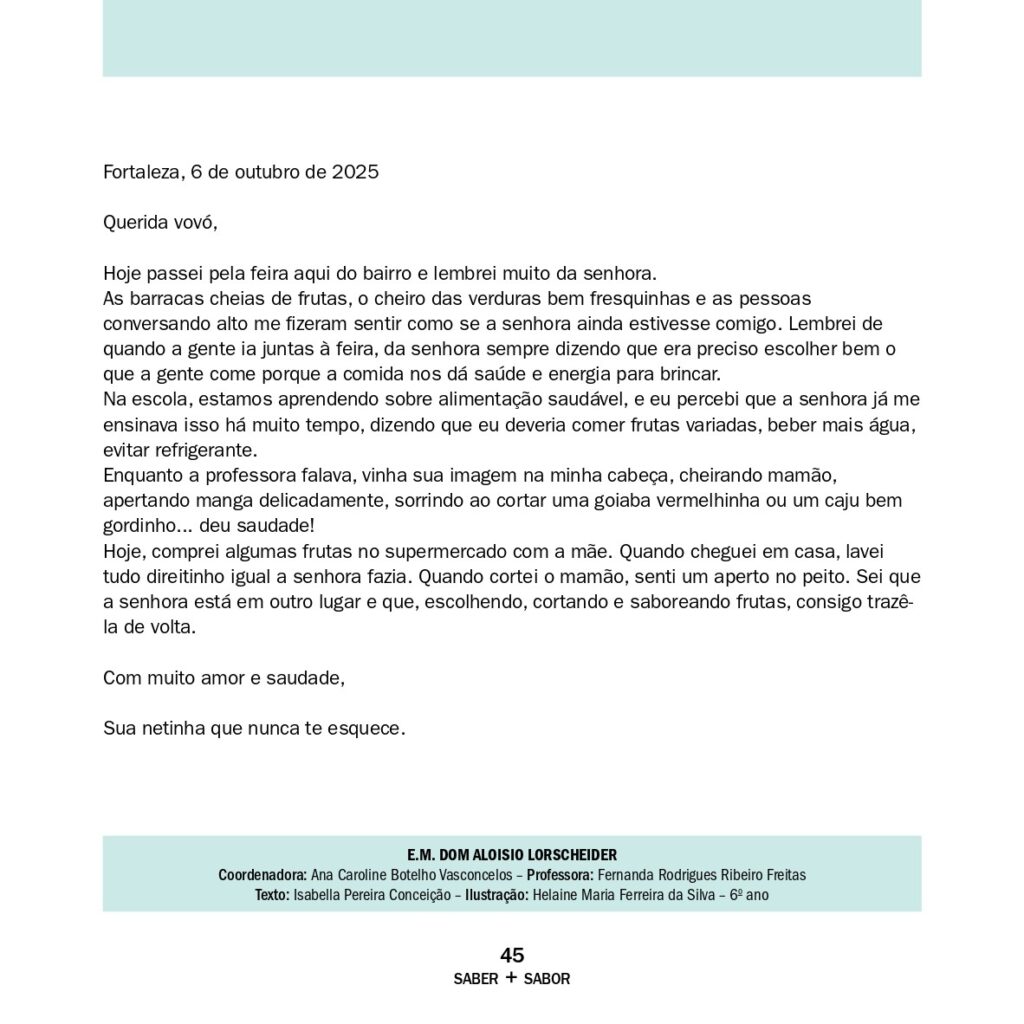 Fortaleza, 6 de outubro de 2025

Querida vovó,

Hoje passei pela feira aqui do bairro e lembrei muito da senhora.
As barracas cheias de frutas, o cheiro das verduras bem fresquinhas e as pessoas conversando alto me fizeram sentir como se a senhora ainda estivesse comigo. Lembrei de quando a gente ia juntas à feira, da senhora sempre dizendo que era preciso escolher bem o que a gente come porque a comida nos dá saúde e energia para brincar.
Na escola, estamos aprendendo sobre alimentação saudável, e eu percebi que a senhora já me ensinava isso há muito tempo, dizendo que eu deveria comer frutas variadas, beber mais água, evitar refrigerante.
Enquanto a professora falava, vinha sua imagem na minha cabeça, cheirando mamão, apertando manga delicadamente, sorrindo ao cortar uma goiaba vermelhinha ou um caju bem gordinho... deu saudade!
Hoje, comprei algumas frutas no supermercado com a mãe. Quando cheguei em casa, lavei tudo direitinho igual a senhora fazia. Quando cortei o mamão, senti um aperto no peito. Sei que a senhora está em outro lugar e que, escolhendo, cortando e saboreando frutas, consigo trazê-la de volta.

Com muito amor e saudade,

Sua netinha que nunca te esquece.

E.M. DOM ALOISIO LORSCHEIDER
Coordenadora: Ana Caroline Botelho Vasconcelos – Professora: Fernanda Rodrigues Ribeiro Freitas
Texto: Isabella Pereira Conceição – Ilustração: Helaine Maria Ferreira da Silva – 6º ano

45
SABER + SABOR